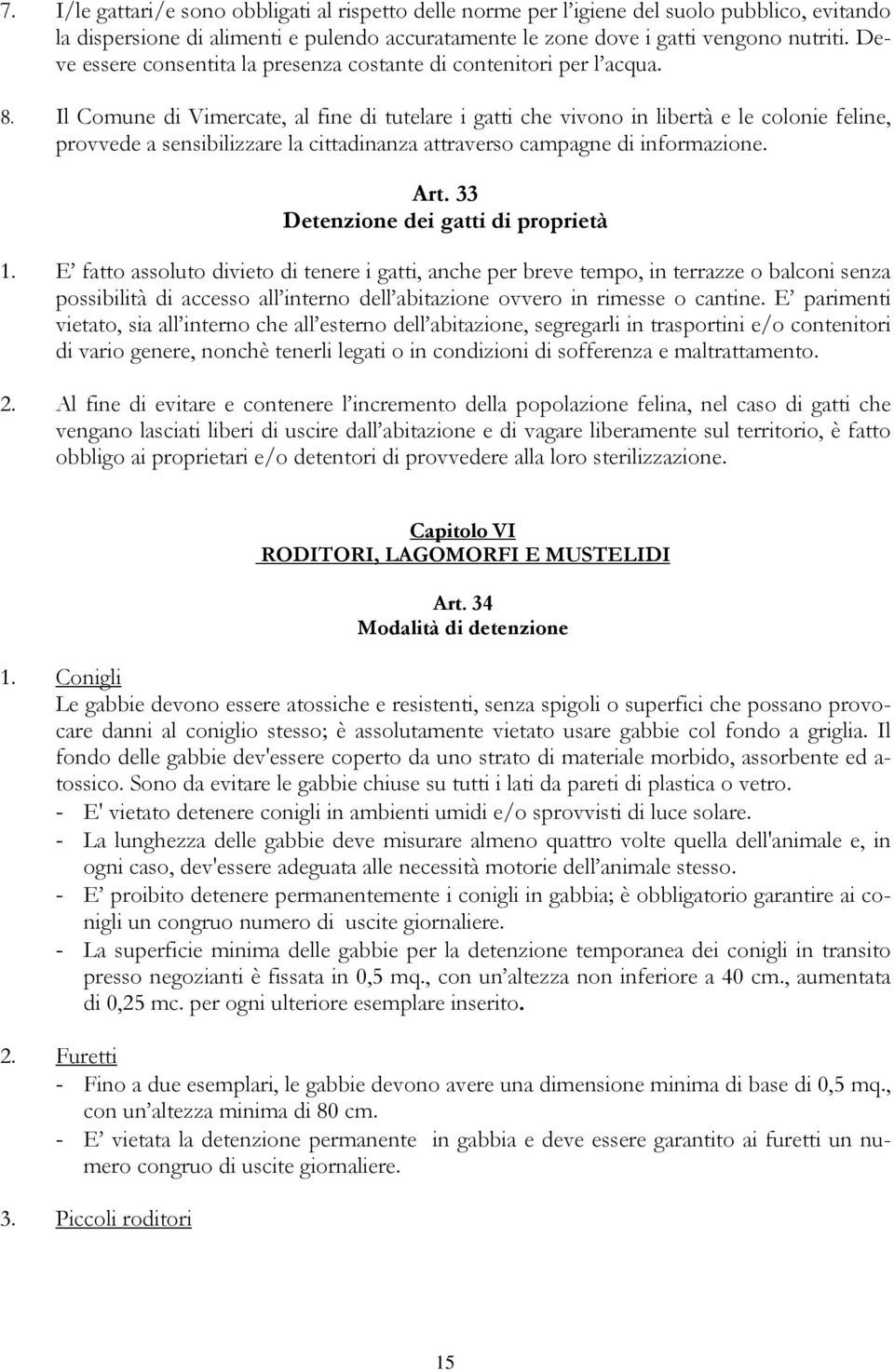 7. I/le gattari/e sono obbligati al rispetto delle norme per l'igiene del suolo pubblico, evitando la dispersione di alimenti e pulendo accuratamente le zone dove i gatti vengono nutriti. Deve essere consentita la presenza costante di contenitori per l'acqua.

8. Il Comune di Vimercate, al fine di tutelare i gatti che vivono in libertà e le colonie feline, provvede a sensibilizzare la cittadinanza attraverso campagne di informazione.

Art. 33
Detenzione dei gatti di proprietà

1. E' fatto assoluto divieto di tenere i gatti, anche per breve tempo, in terrazze o balconi senza possibilità di accesso all'interno dell'abitazione ovvero in rimesse o cantine. E' parimenti vietato, sia all'interno che all'esterno dell'abitazione, segregarli in trasportini e/o contenitori di vario genere, nonchè tenerli legati o in condizioni di sofferenza e maltrattamento.

2. Al fine di evitare e contenere l'incremento della popolazione felina, nel caso di gatti che vengano lasciati liberi di uscire dall'abitazione e di vagare liberamente sul territorio, è fatto obbligo ai proprietari e/o detentori di provvedere alla loro sterilizzazione.

Capitolo VI
RODITORI, LAGOMORFI E MUSTELIDI

Art. 34
Modalità di detenzione

1. Conigli
Le gabbie devono essere atossiche e resistenti, senza spigoli o superfici che possano provocare danni al coniglio stesso; è assolutamente vietato usare gabbie col fondo a griglia. Il fondo delle gabbie dev'essere coperto da uno strato di materiale morbido, assorbente ed atossico. Sono da evitare le gabbie chiuse su tutti i lati da pareti di plastica o vetro.
- E' vietato detenere conigli in ambienti umidi e/o sprovvisti di luce solare.
- La lunghezza delle gabbie deve misurare almeno quattro volte quella dell'animale e, in ogni caso, dev'essere adeguata alle necessità motorie dell'animale stesso.
- E' proibito detenere permanentemente i conigli in gabbia; è obbligatorio garantire ai conigli un congruo numero di uscite giornaliere.
- La superficie minima delle gabbie per la detenzione temporanea dei conigli in transito presso negozianti è fissata in 0,5 mq., con un'altezza non inferiore a 40 cm., aumentata di 0,25 mc. per ogni ulteriore esemplare inserito.

2. Furetti
- Fino a due esemplari, le gabbie devono avere una dimensione minima di base di 0,5 mq., con un'altezza minima di 80 cm.
- E' vietata la detenzione permanente in gabbia e deve essere garantito ai furetti un numero congruo di uscite giornaliere.

3. Piccoli roditori

15